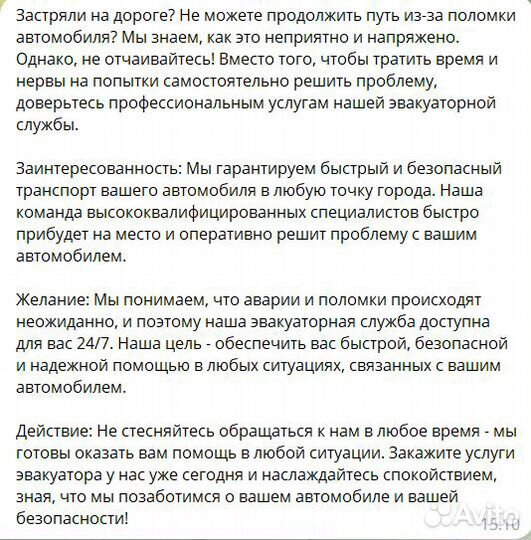 Застряли на дороге? Не можете продолжить путь из-за поломки автомобиля? Мы знаем, как это неприятно и напряжено. Однако, не отчаивайтесь! Вместо того, чтобы тратить время и нервы на попытки самостоятельно решить проблему, доверьтесь профессиональным услугам нашей эвакуаторной службы.

Заинтересованность: Мы гарантируем быстрый и безопасный транспорт вашего автомобиля в любую точку города. Наша команда высококвалифицированных специалистов быстро прибудет на место и оперативно решит проблему с вашим автомобилем.

Желание: Мы понимаем, что аварии и поломки происходят неожиданно, и поэтому наша эвакуаторная служба доступна для вас 24/7. Наша цель - обеспечить вас быстрой, безопасной и надежной помощью в любых ситуациях, связанных с вашим автомобилем.

Действие: Не стесняйтесь обращаться к нам в любое время - мы готовы оказать вам помощь в любой ситуации. Закажите услуги эвакуатора у нас уже сегодня и наслаждайтесь спокойствием, зная, что мы позаботимся о вашем автомобиле и вашей безопасности!

Avito
15:10